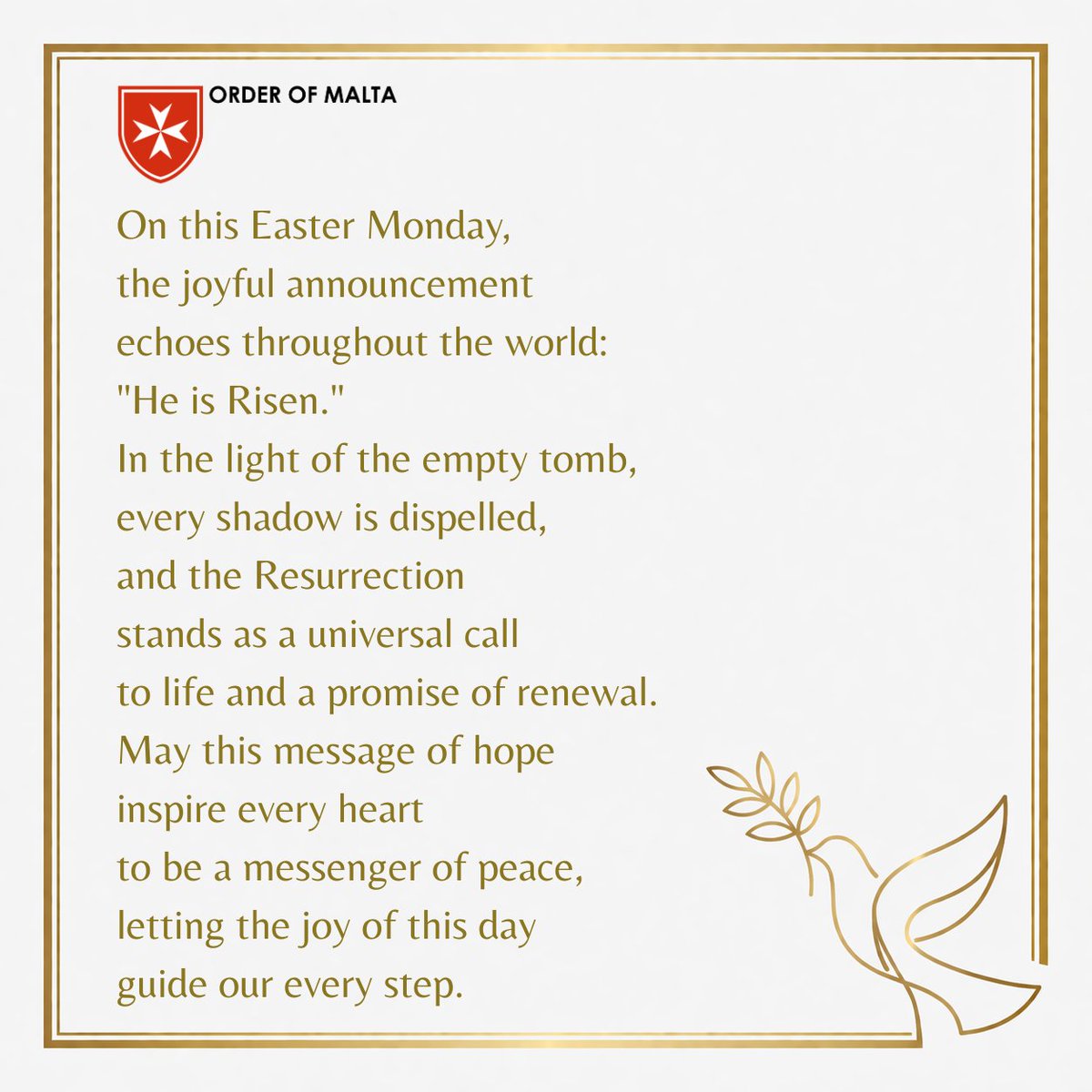 ORDER OF MALTA

On this Easter Monday,
the joyful announcement
echoes throughout the world:
"He is Risen."
In the light of the empty tomb,
every shadow is dispelled,
and the Resurrection
stands as a universal call
to life and a promise of renewal.
May this message of hope
inspire every heart
to be a messenger of peace,
letting the joy of this day
guide our every step.